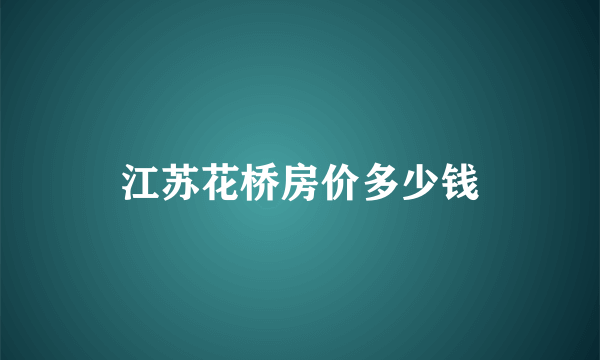 江苏花桥房价多少钱